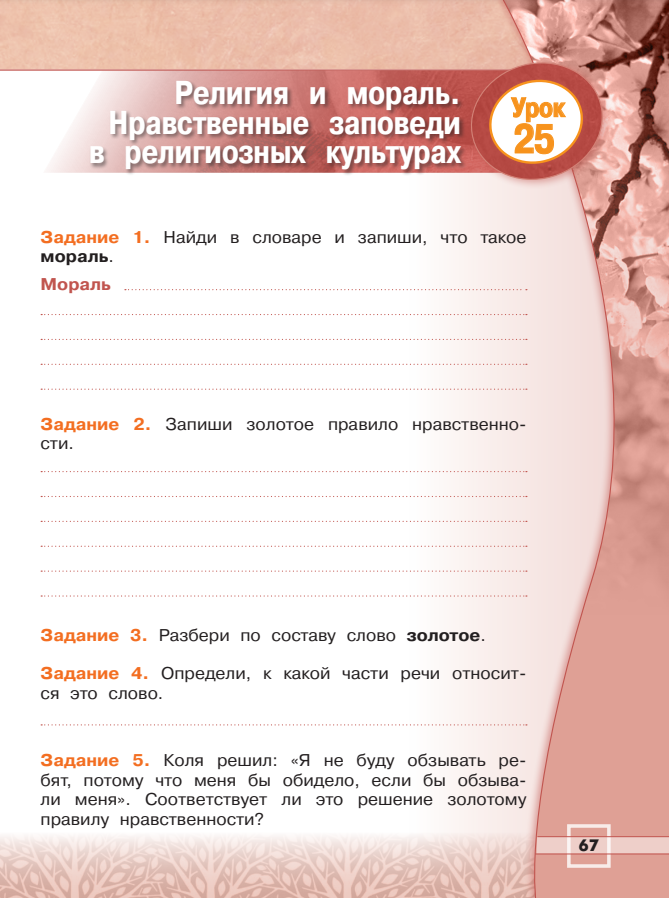 Религия и мораль. Нравственные заповеди в религиозных культурах

Урок 25

Задание 1. Найди в словаре и запиши, что такое мораль.

Мораль

Задание 2. Запиши золотое правило нравственности.

Задание 3. Разбери по составу слово золотое.

Задание 4. Определи, к какой части речи относится это слово.

Задание 5. Коля решил: «Я не буду обзывать ребят, потому что меня бы обидело, если бы обзывали меня». Соответствует ли это решение золотому правилу нравственности?

67